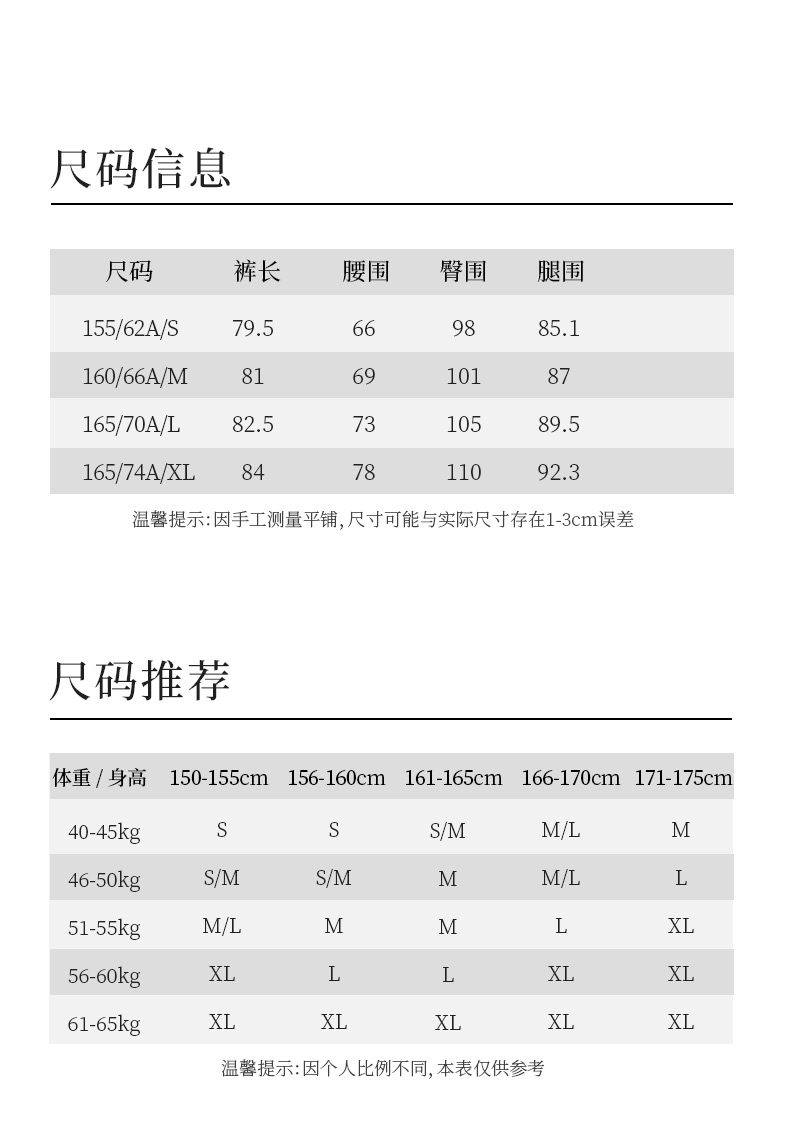 尺码信息

| 尺码 | 裤长 | 腰围 | 臀围 | 腿围 |
|---|---|---|---|---|
| 155/62A/S | 79.5 | 66 | 98 | 85.1 |
| 160/66A/M | 81 | 69 | 101 | 87 |
| 165/70A/L | 82.5 | 73 | 105 | 89.5 |
| 165/74A/XL | 84 | 78 | 110 | 92.3 |

温馨提示:因手工测量平铺,尺寸可能与实际尺寸存在1-3cm误差

尺码推荐

| 体重 / 身高 | 150-155cm | 156-160cm | 161-165cm | 166-170cm | 171-175cm |
|---|---|---|---|---|---|
| 40-45kg | S | S | S/M | M/L | M |
| 46-50kg | S/M | S/M | M | M/L | L |
| 51-55kg | M/L | M | M | L | XL |
| 56-60kg | XL | L | L | XL | XL |
| 61-65kg | XL | XL | XL | XL | XL |

温馨提示:因个人比例不同,本表仅供参考